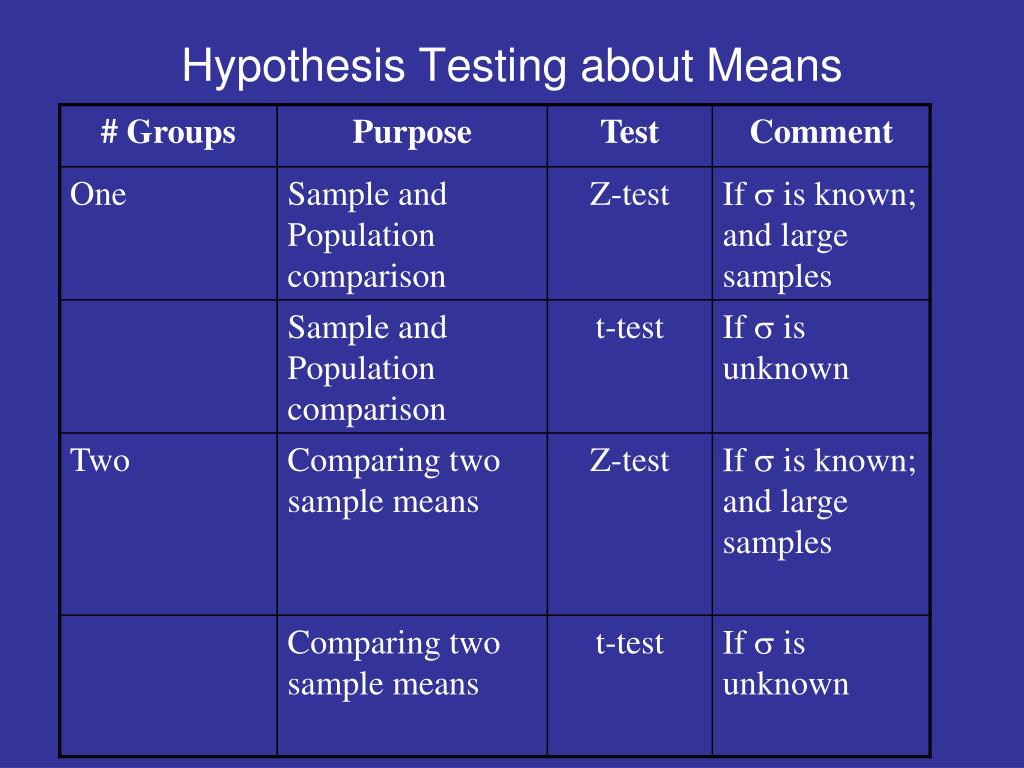 Hypothesis Testing about Means

| # Groups | Purpose | Test | Comment |
|---|---|---|---|
| One | Sample and Population comparison | Z-test | If $\sigma$ is known; and large samples |
| | Sample and Population comparison | t-test | If $\sigma$ is unknown |
| Two | Comparing two sample means | Z-test | If $\sigma$ is known; and large samples |
| | Comparing two sample means | t-test | If $\sigma$ is unknown |